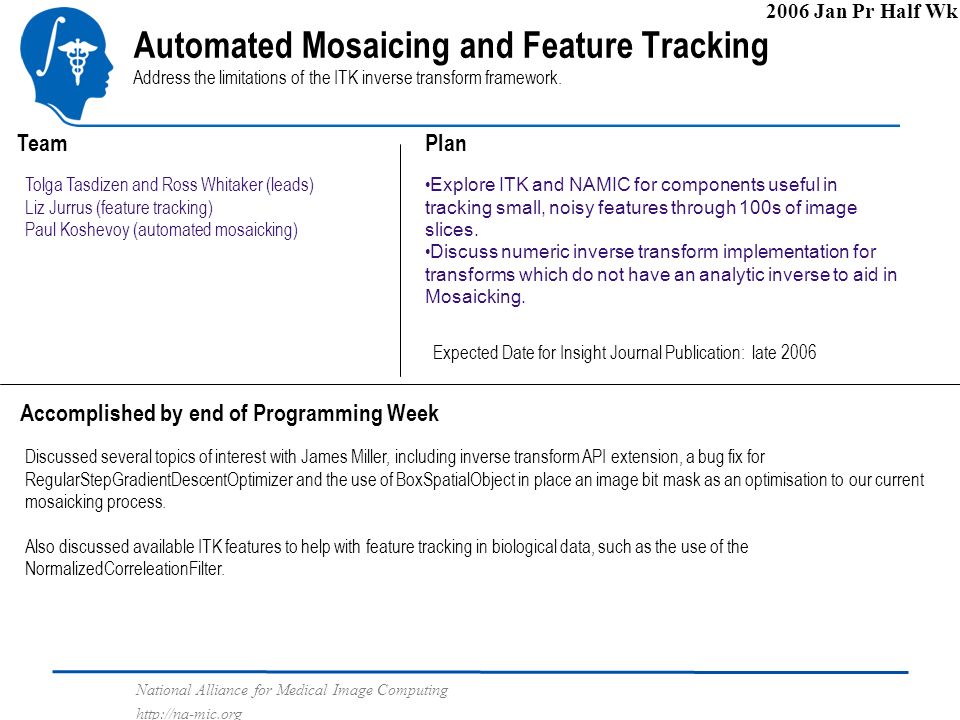 2006 Jan Pr Half Wk

Automated Mosaicing and Feature Tracking
Address the limitations of the ITK inverse transform framework.

Team

Tolga Tasdizen and Ross Whitaker (leads)
Liz Jurrus (feature tracking)
Paul Koshevoy (automated mosaicking)

Plan

•Explore ITK and NAMIC for components useful in tracking small, noisy features through 100s of image slices.
•Discuss numeric inverse transform implementation for transforms which do not have an analytic inverse to aid in Mosaicking.

Expected Date for Insight Journal Publication: late 2006

Accomplished by end of Programming Week

Discussed several topics of interest with James Miller, including inverse transform API extension, a bug fix for RegularStepGradientDescentOptimizer and the use of BoxSpatialObject in place an image bit mask as an optimisation to our current mosaicking process.

Also discussed available ITK features to help with feature tracking in biological data, such as the use of the NormalizedCorreleationFilter.

National Alliance for Medical Image Computing
http://na-mic.org